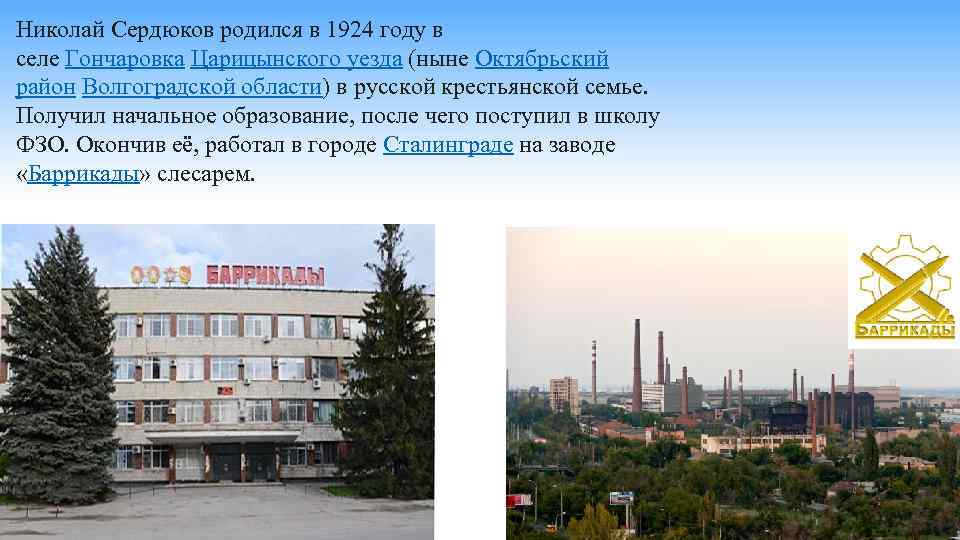 Николай Сердюков родился в 1924 году в селе Гончаровка Царицынского уезда (ныне Октябрьский район Волгоградской области) в русской крестьянской семье. Получил начальное образование, после чего поступил в школу ФЗО. Окончив её, работал в городе Сталинграде на заводе «Баррикады» слесарем.

БАРРИКАДЫ

БАРРИКАДЫ